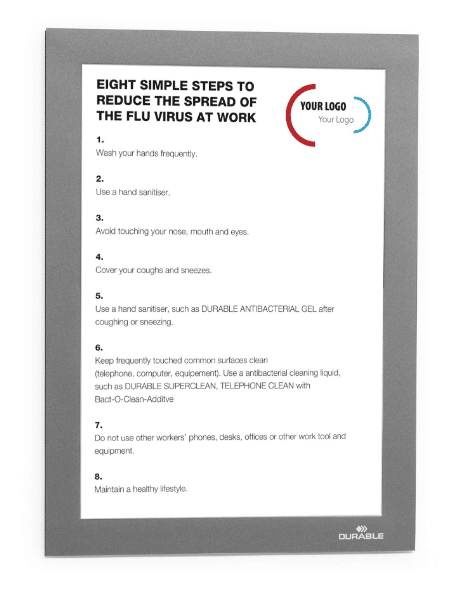 EIGHT SIMPLE STEPS TO REDUCE THE SPREAD OF THE FLU VIRUS AT WORK

YOUR LOGO
Your Logo

1.
Wash your hands frequently.

2.
Use a hand sanitiser.

3.
Avoid touching your nose, mouth and eyes.

4.
Cover your coughs and sneezes.

5.
Use a hand sanitiser, such as DURABLE ANTIBACTERIAL GEL after coughing or sneezing.

6.
Keep frequently touched common surfaces clean (telephone, computer, equipement). Use a antibacterial cleaning liquid, such as DURABLE SUPERCLEAN, TELEPHONE CLEAN with Bact-O-Clean-Additve

7.
Do not use other workers' phones, desks, offices or other work tool and equipment.

8.
Maintain a healthy lifestyle.

DURABLE